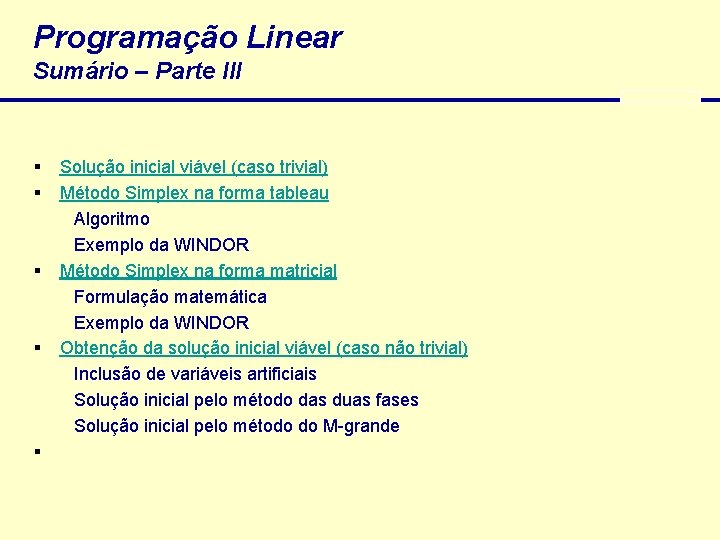 Programação Linear
Sumário – Parte III

▪ Solução inicial viável (caso trivial)
▪ Método Simplex na forma tableau
Algoritmo
Exemplo da WINDOR
▪ Método Simplex na forma matricial
Formulação matemática
Exemplo da WINDOR
▪ Obtenção da solução inicial viável (caso não trivial)
Inclusão de variáveis artificiais
Solução inicial pelo método das duas fases
Solução inicial pelo método do M-grande
▪